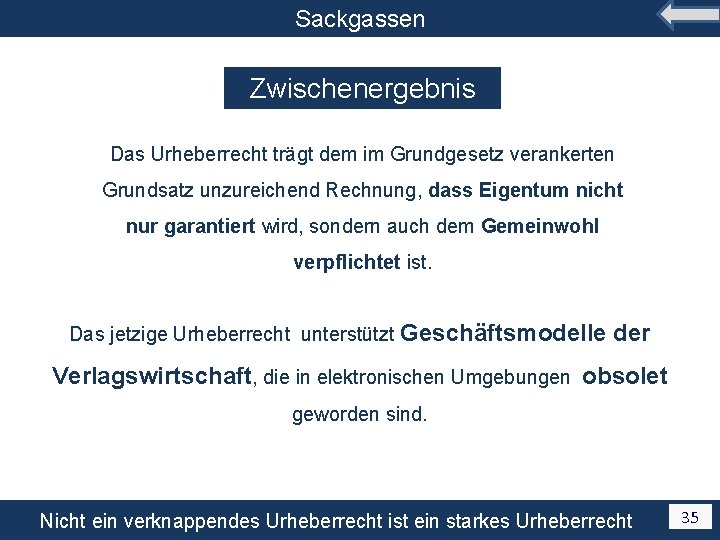 Sackgassen

Zwischenergebnis

Das Urheberrecht trägt dem im Grundgesetz verankerten Grundsatz unzureichend Rechnung, dass Eigentum nicht nur garantiert wird, sondern auch dem Gemeinwohl verpflichtet ist.

Das jetzige Urheberrecht unterstützt Geschäftsmodelle der Verlagswirtschaft, die in elektronischen Umgebungen obsolet geworden sind.

Nicht ein verknappendes Urheberrecht ist ein starkes Urheberrecht

35